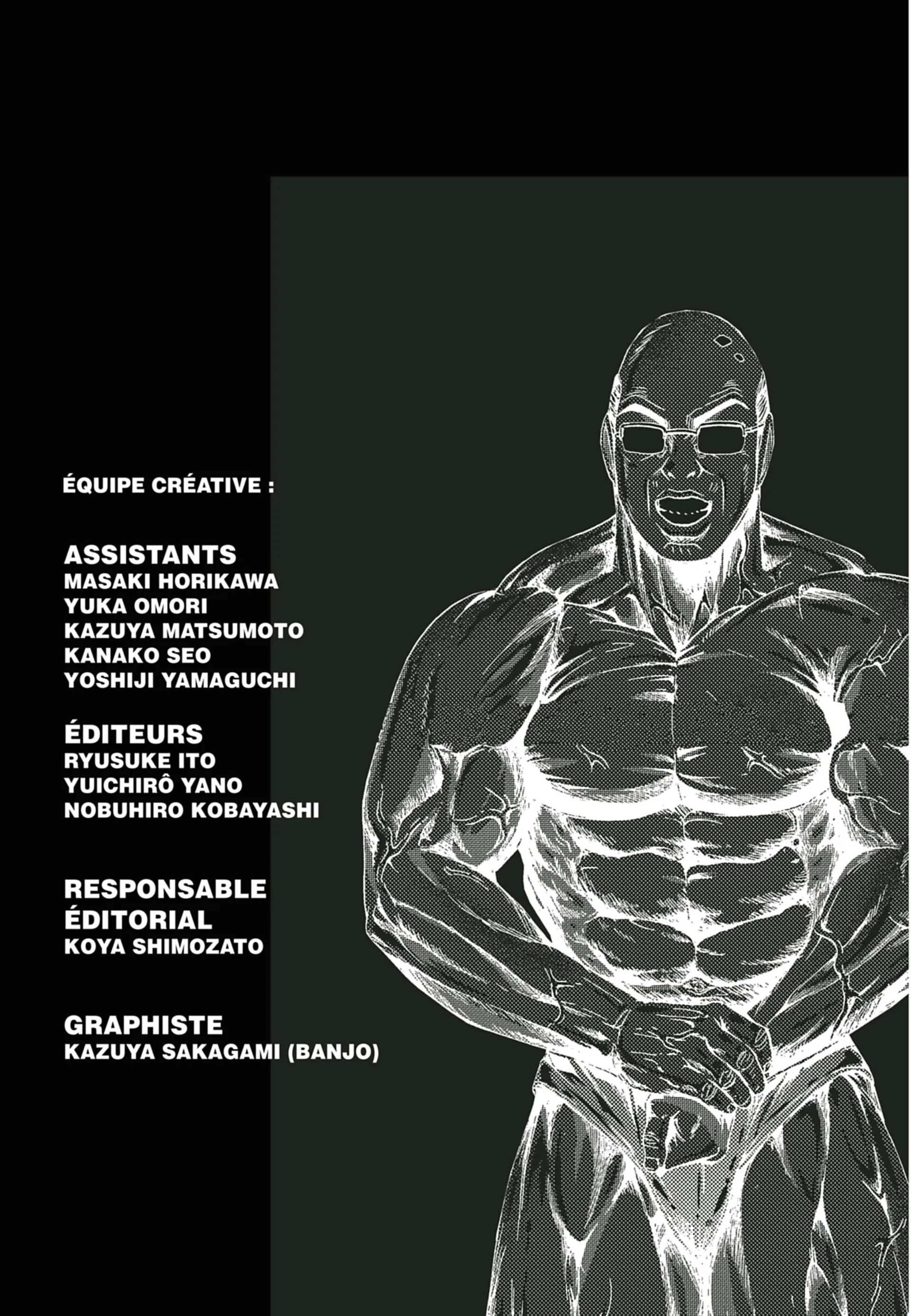 ÉQUIPE CRÉATIVE :

ASSISTANTS
MASAKI HORIKAWA
YUKA OMORI
KAZUYA MATSUMOTO
KANAKO SEO
YOSHIJI YAMAGUCHI

ÉDITEURS
RYUSUKE ITO
YUICHIRÔ YANO
NOBUHIRO KOBAYASHI

RESPONSABLE ÉDITORIAL
KOYA SHIMOZATO

GRAPHISTE
KAZUYA SAKAGAMI (BANJO)